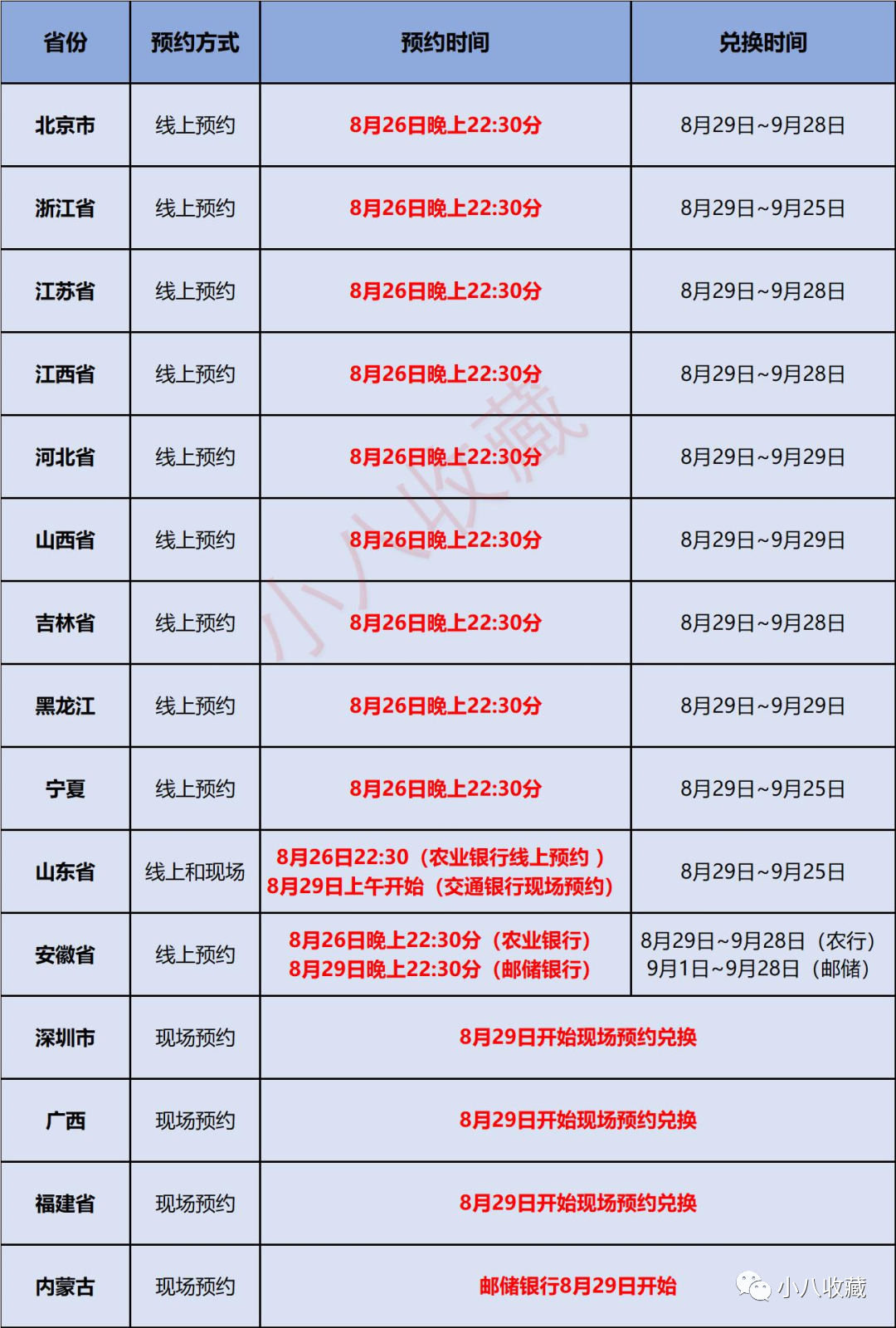 | 省份 | 预约方式 | 预约时间 | 兑换时间 |
|---|---|---|---|
| 北京市 | 线上预约 | 8月26日晚上22:30分 | 8月29日~9月28日 |
| 浙江省 | 线上预约 | 8月26日晚上22:30分 | 8月29日~9月25日 |
| 江苏省 | 线上预约 | 8月26日晚上22:30分 | 8月29日~9月28日 |
| 江西省 | 线上预约 | 8月26日晚上22:30分 | 8月29日~9月28日 |
| 河北省 | 线上预约 | 8月26日晚上22:30分 | 8月29日~9月29日 |
| 山西省 | 线上预约 | 8月26日晚上22:30分 | 8月29日~9月29日 |
| 吉林省 | 线上预约 | 8月26日晚上22:30分 | 8月29日~9月28日 |
| 黑龙江 | 线上预约 | 8月26日晚上22:30分 | 8月29日~9月29日 |
| 宁夏 | 线上预约 | 8月26日晚上22:30分 | 8月29日~9月25日 |
| 山东省 | 线上和现场 | 8月26日22:30(农业银行线上预约) 8月29日上午开始(交通银行现场预约) | 8月29日~9月25日 |
| 安徽省 | 线上预约 | 8月26日晚上22:30分(农业银行) 8月29日晚上22:30分(邮储银行) | 8月29日~9月28日(农行) 9月1日~9月28日(邮储) |
| 深圳市 | 现场预约 | 8月29日开始现场预约兑换 | |
| 广西 | 现场预约 | 8月29日开始现场预约兑换 | |
| 福建省 | 现场预约 | 8月29日开始现场预约兑换 | |
| 内蒙古 | 现场预约 | 邮储银行8月29日开始 | |

小八收藏